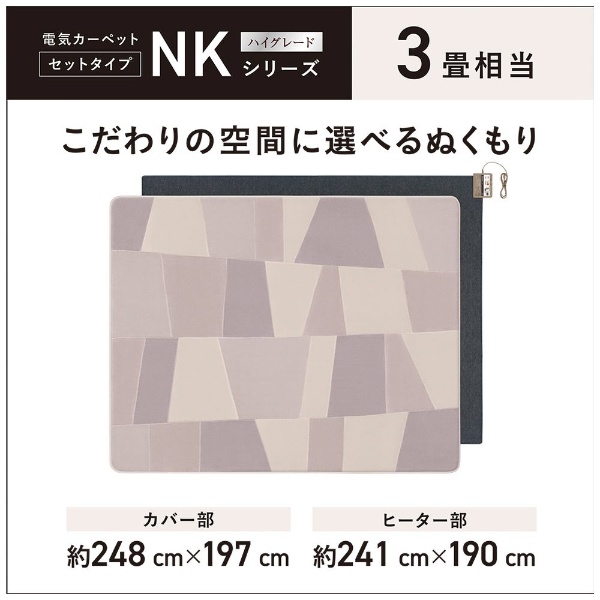 電気カーペット
セットタイプ
NK
ハイグレード
シリーズ
3畳相当

こだわりの空間に選べるぬくもり

カバー部
約248 cm×197 cm

ヒーター部
約241 cm×190 cm